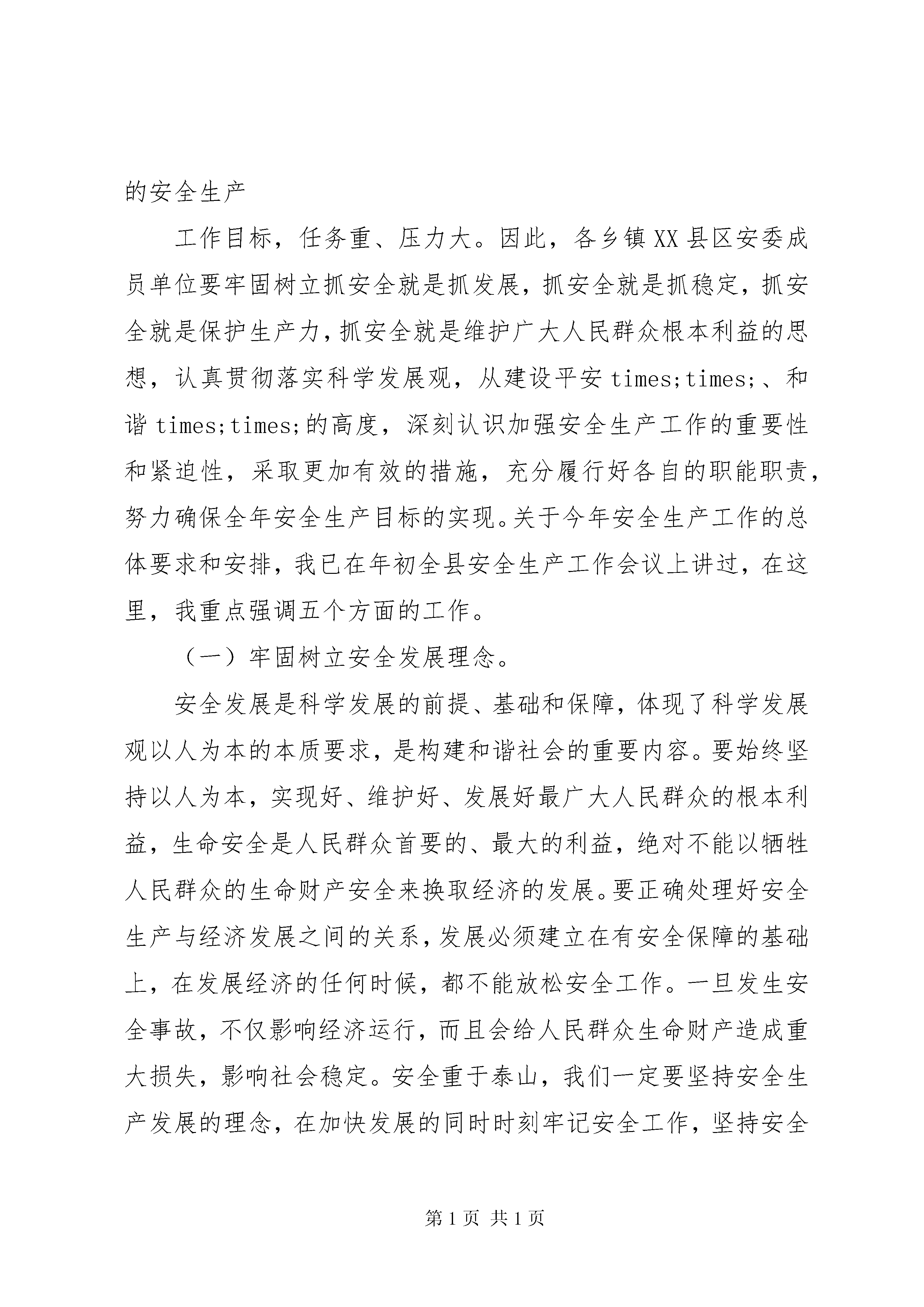 的安全生产

工作目标，任务重、压力大。因此，各乡镇XX县区安委成员单位要牢固树立抓安全就是抓发展，抓安全就是抓稳定，抓安全就是保护生产力，抓安全就是维护广大人民群众根本利益的思想，认真贯彻落实科学发展观，从建设平安times;times;、和谐times;times;的高度，深刻认识加强安全生产工作的重要性和紧迫性，采取更加有效的措施，充分履行好各自的职能职责，努力确保全年安全生产目标的实现。关于今年安全生产工作的总体要求和安排，我已在年初全县安全生产工作会议上讲过，在这里，我重点强调五个方面的工作。

（一）牢固树立安全发展理念。

安全发展是科学发展的前提、基础和保障，体现了科学发展观以人为本的本质要求，是构建和谐社会的重要内容。要始终坚持以人为本，实现好、维护好、发展好最广大人民群众的根本利益，生命安全是人民群众首要的、最大的利益，绝对不能以牺牲人民群众的生命财产安全来换取经济的发展。要正确处理好安全生产与经济发展之间的关系，发展必须建立在有安全保障的基础上，在发展经济的任何时候，都不能放松安全工作。一旦发生安全事故，不仅影响经济运行，而且会给人民群众生命财产造成重大损失，影响社会稳定。安全重于泰山，我们一定要坚持安全生产发展的理念，在加快发展的同时时刻牢记安全工作，坚持安全

第1页 共1页